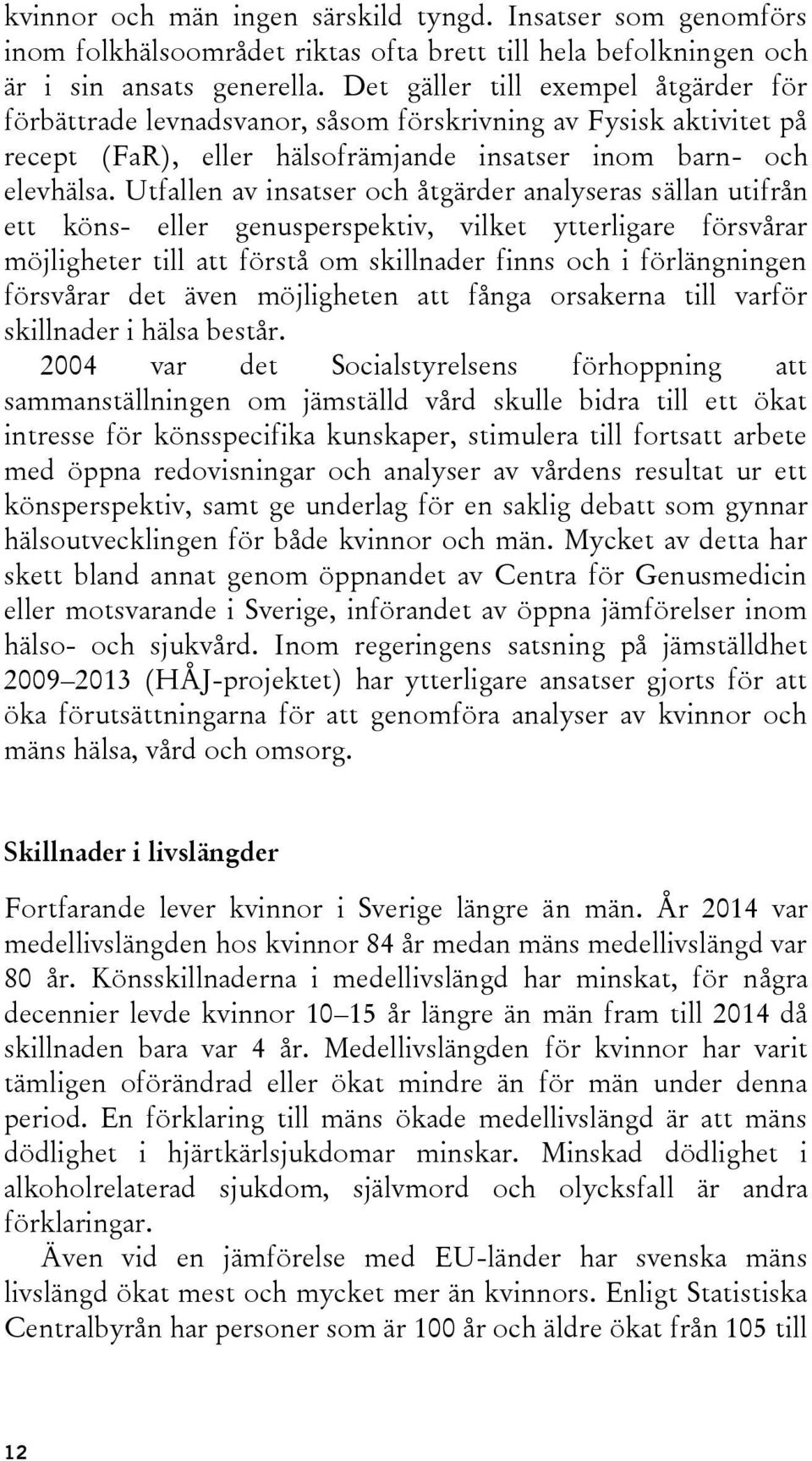 kvinnor och män ingen särskild tyngd. Insatser som genomförs inom folkhälsoområdet riktas ofta brett till hela befolkningen och är i sin ansats generella. Det gäller till exempel åtgärder för förbättrade levnadsvanor, såsom förskrivning av Fysisk aktivitet på recept (FaR), eller hälsofrämjande insatser inom barn- och elevhälsa. Utfallen av insatser och åtgärder analyseras sällan utifrån ett köns- eller genusperspektiv, vilket ytterligare försvårar möjligheter till att förstå om skillnader finns och i förlängningen försvårar det även möjligheten att fånga orsakerna till varför skillnader i hälsa består.

2004 var det Socialstyrelsens förhoppning att sammanställningen om jämställd vård skulle bidra till ett ökat intresse för könsspecifika kunskaper, stimulera till fortsatt arbete med öppna redovisningar och analyser av vårdens resultat ur ett könsperspektiv, samt ge underlag för en saklig debatt som gynnar hälsoutvecklingen för både kvinnor och män. Mycket av detta har skett bland annat genom öppnandet av Centra för Genusmedicin eller motsvarande i Sverige, införandet av öppna jämförelser inom hälso- och sjukvård. Inom regeringens satsning på jämställdhet 2009–2013 (HÅJ-projektet) har ytterligare ansatser gjorts för att öka förutsättningarna för att genomföra analyser av kvinnor och mäns hälsa, vård och omsorg.

Skillnader i livslängder

Fortfarande lever kvinnor i Sverige längre än män. År 2014 var medellivslängden hos kvinnor 84 år medan mäns medellivslängd var 80 år. Könsskillnaderna i medellivslängd har minskat, för några decennier levde kvinnor 10–15 år längre än män fram till 2014 då skillnaden bara var 4 år. Medellivslängden för kvinnor har varit tämligen oförändrad eller ökat mindre än för män under denna period. En förklaring till mäns ökade medellivslängd är att mäns dödlighet i hjärtkärlsjukdomar minskar. Minskad dödlighet i alkoholrelaterad sjukdom, självmord och olycksfall är andra förklaringar.

Även vid en jämförelse med EU-länder har svenska mäns livslängd ökat mest och mycket mer än kvinnors. Enligt Statistiska Centralbyrån har personer som är 100 år och äldre ökat från 105 till

12